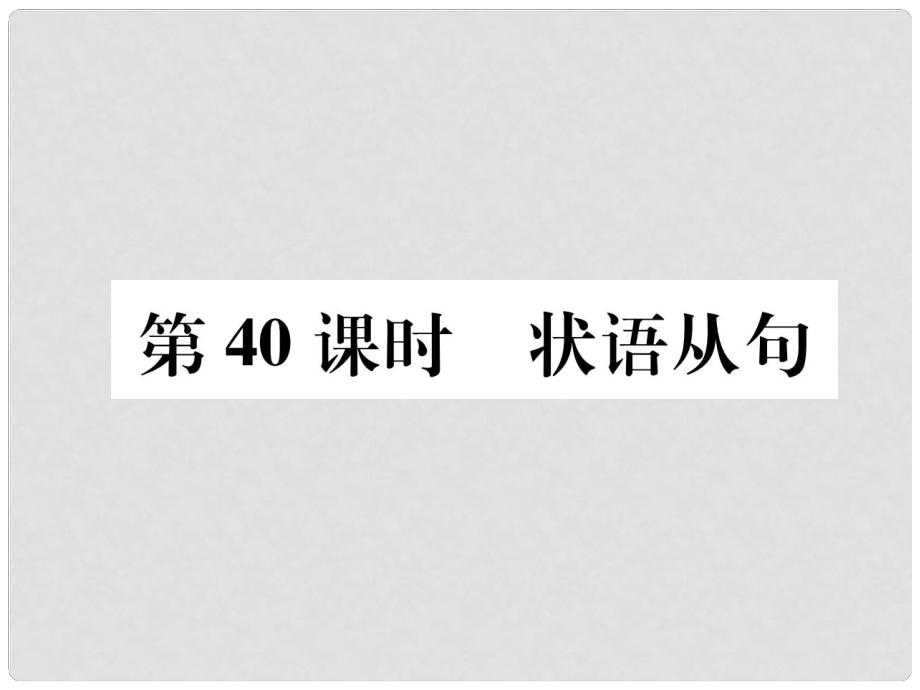 第 40 课时　状语从句